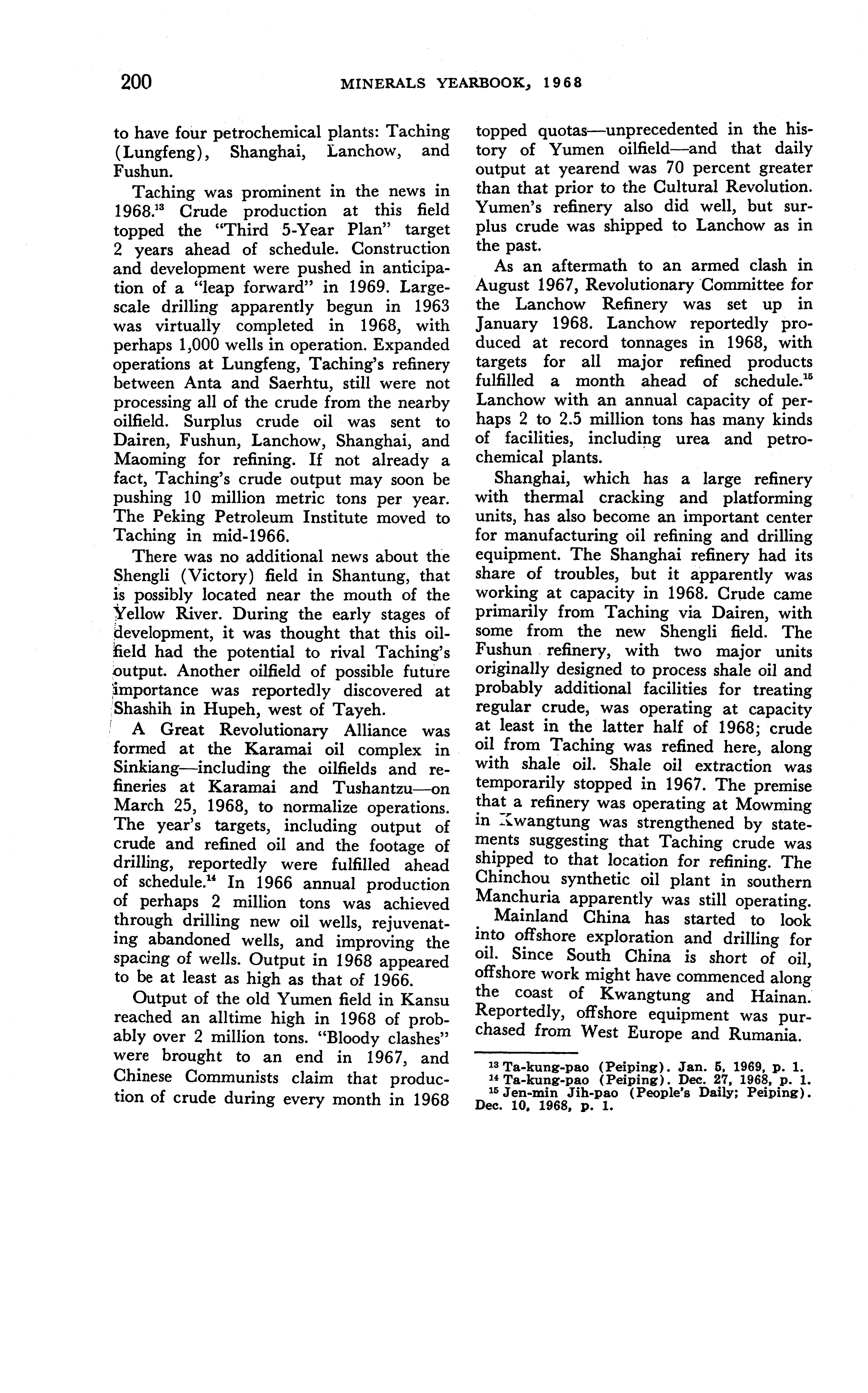 200 MINERALS YEARBOOK, 1968

to have four petrochemical plants: Taching (Lungfeng), Shanghai, Lanchow, and Fushun.

Taching was prominent in the news in 1968.$^{13}$ Crude production at this field topped the "Third 5-Year Plan" target 2 years ahead of schedule. Construction and development were pushed in anticipation of a "leap forward" in 1969. Large-scale drilling apparently begun in 1963 was virtually completed in 1968, with perhaps 1,000 wells in operation. Expanded operations at Lungfeng, Taching's refinery between Anta and Saerhtu, still were not processing all of the crude from the nearby oilfield. Surplus crude oil was sent to Dairen, Fushun, Lanchow, Shanghai, and Maoming for refining. If not already a fact, Taching's crude output may soon be pushing 10 million metric tons per year. The Peking Petroleum Institute moved to Taching in mid-1966.

There was no additional news about the Shengli (Victory) field in Shantung, that is possibly located near the mouth of the Yellow River. During the early stages of development, it was thought that this oilfield had the potential to rival Taching's output. Another oilfield of possible future importance was reportedly discovered at Shashih in Hupeh, west of Tayeh.

A Great Revolutionary Alliance was formed at the Karamai oil complex in Sinkiang—including the oilfields and refineries at Karamai and Tushantzu—on March 25, 1968, to normalize operations. The year's targets, including output of crude and refined oil and the footage of drilling, reportedly were fulfilled ahead of schedule.$^{14}$ In 1966 annual production of perhaps 2 million tons was achieved through drilling new oil wells, rejuvenating abandoned wells, and improving the spacing of wells. Output in 1968 appeared to be at least as high as that of 1966.

Output of the old Yumen field in Kansu reached an alltime high in 1968 of probably over 2 million tons. "Bloody clashes" were brought to an end in 1967, and Chinese Communists claim that production of crude during every month in 1968 topped quotas—unprecedented in the history of Yumen oilfield—and that daily output at yearend was 70 percent greater than that prior to the Cultural Revolution. Yumen's refinery also did well, but surplus crude was shipped to Lanchow as in the past.

As an aftermath to an armed clash in August 1967, Revolutionary Committee for the Lanchow Refinery was set up in January 1968. Lanchow reportedly produced at record tonnages in 1968, with targets for all major refined products fulfilled a month ahead of schedule.$^{15}$ Lanchow with an annual capacity of perhaps 2 to 2.5 million tons has many kinds of facilities, including urea and petrochemical plants.

Shanghai, which has a large refinery with thermal cracking and platforming units, has also become an important center for manufacturing oil refining and drilling equipment. The Shanghai refinery had its share of troubles, but it apparently was working at capacity in 1968. Crude came primarily from Taching via Dairen, with some from the new Shengli field. The Fushun refinery, with two major units originally designed to process shale oil and probably additional facilities for treating regular crude, was operating at capacity at least in the latter half of 1968; crude oil from Taching was refined here, along with shale oil. Shale oil extraction was temporarily stopped in 1967. The premise that a refinery was operating at Mowming in Kwangtung was strengthened by statements suggesting that Taching crude was shipped to that location for refining. The Chinchou synthetic oil plant in southern Manchuria apparently was still operating.

Mainland China has started to look into offshore exploration and drilling for oil. Since South China is short of oil, offshore work might have commenced along the coast of Kwangtung and Hainan. Reportedly, offshore equipment was purchased from West Europe and Rumania.

$^{13}$ Ta-kung-pao (Peiping). Jan. 5, 1969, p. 1.
$^{14}$ Ta-kung-pao (Peiping). Dec. 27, 1968, p. 1.
$^{15}$ Jen-min Jih-pao (People's Daily; Peiping). Dec. 10, 1968, p. 1.